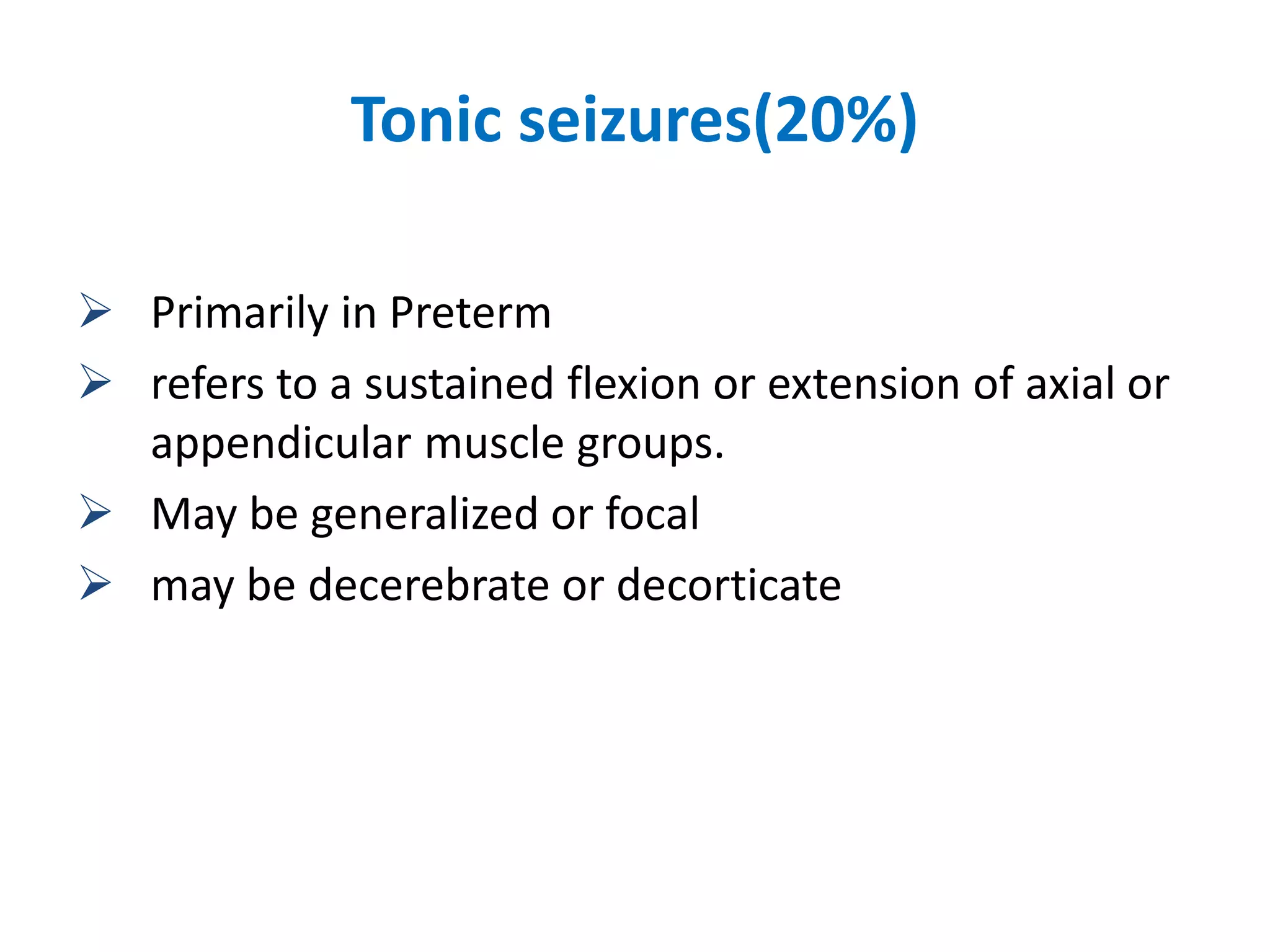 Tonic seizures(20%)

➢ Primarily in Preterm
➢ refers to a sustained flexion or extension of axial or appendicular muscle groups.
➢ May be generalized or focal
➢ may be decerebrate or decorticate